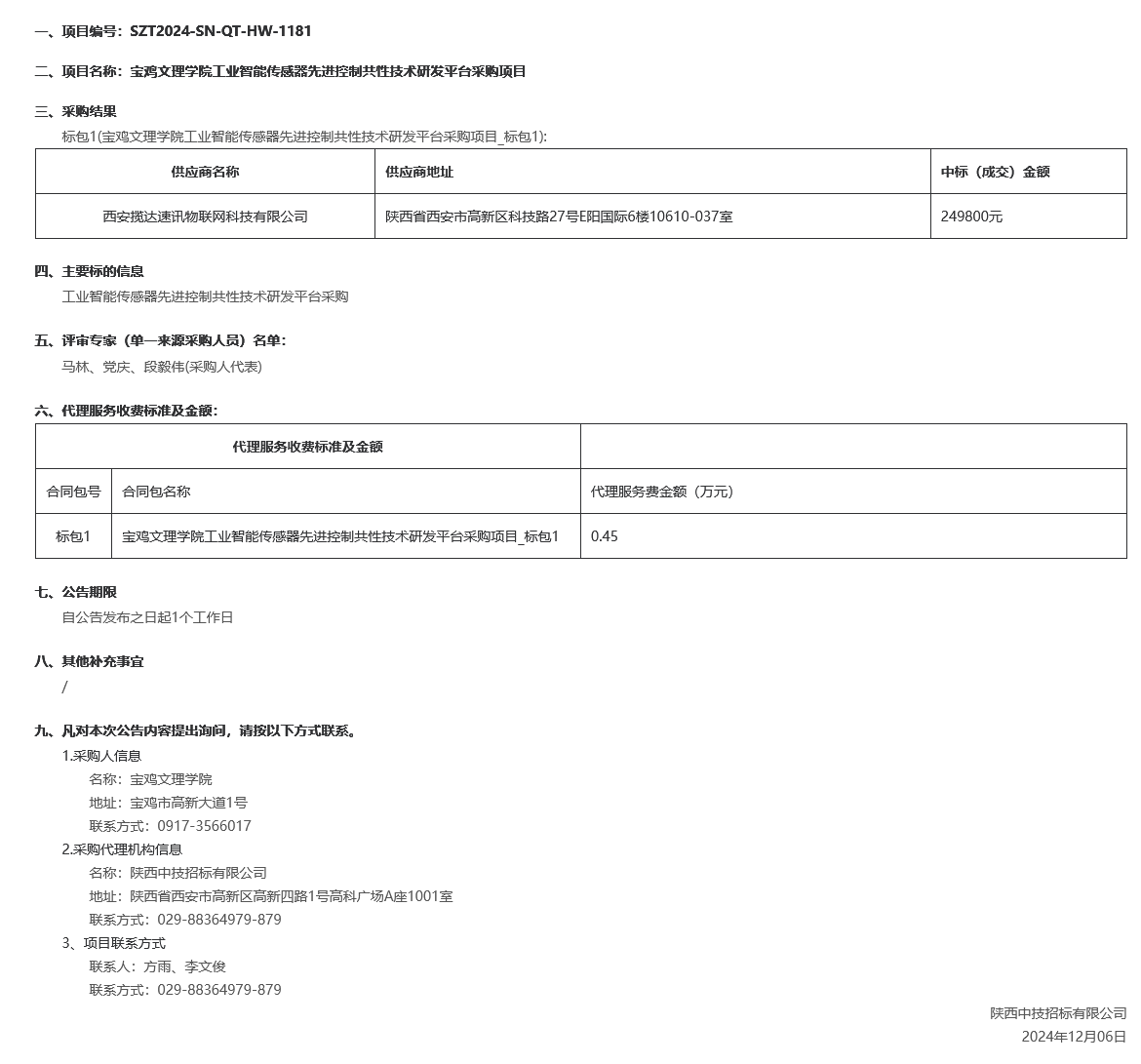 一、项目编号：SZT2024-SN-QT-HW-1181

二、项目名称：宝鸡文理学院工业智能传感器先进控制共性技术研发平台采购项目

三、采购结果

标包1(宝鸡文理学院工业智能传感器先进控制共性技术研发平台采购项目_标包1):

| 供应商名称 | 供应商地址 | 中标（成交）金额 |
|---|---|---|
| 西安揽达速讯物联网科技有限公司 | 陕西省西安市高新区科技路27号E阳国际6楼10610-037室 | 249800元 |

四、主要标的信息

工业智能传感器先进控制共性技术研发平台采购

五、评审专家（单一来源采购人员）名单：

马林、党庆、段毅伟(采购人代表)

六、代理服务收费标准及金额：

| 代理服务收费标准及金额 | | |
|---|---|---|
| 合同包号 | 合同包名称 | 代理服务费金额（万元） |
| 标包1 | 宝鸡文理学院工业智能传感器先进控制共性技术研发平台采购项目_标包1 | 0.45 |

七、公告期限

自公告发布之日起1个工作日

八、其他补充事宜

/

九、凡对本次公告内容提出询问，请按以下方式联系。

1.采购人信息

名称：宝鸡文理学院

地址：宝鸡市高新大道1号

联系方式：0917-3566017

2.采购代理机构信息

名称：陕西中技招标有限公司

地址：陕西省西安市高新区高新四路1号高科广场A座1001室

联系方式：029-88364979-879

3、项目联系方式

联系人：方雨、李文俊

联系方式：029-88364979-879

陕西中技招标有限公司

2024年12月06日